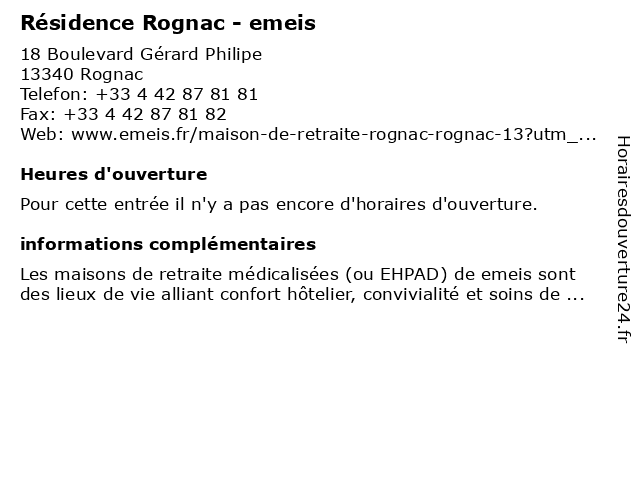 Résidence Rognac - emeis

18 Boulevard Gérard Philipe
13340 Rognac
Telefon: +33 4 42 87 81 81
Fax: +33 4 42 87 81 82
Web: www.emeis.fr/maison-de-retraite-rognac-rognac-13?utm_...

Heures d'ouverture

Pour cette entrée il n'y a pas encore d'horaires d'ouverture.

informations complémentaires

Les maisons de retraite médicalisées (ou EHPAD) de emeis sont des lieux de vie alliant confort hôtelier, convivialité et soins de ...

Horairesdouverture24.fr